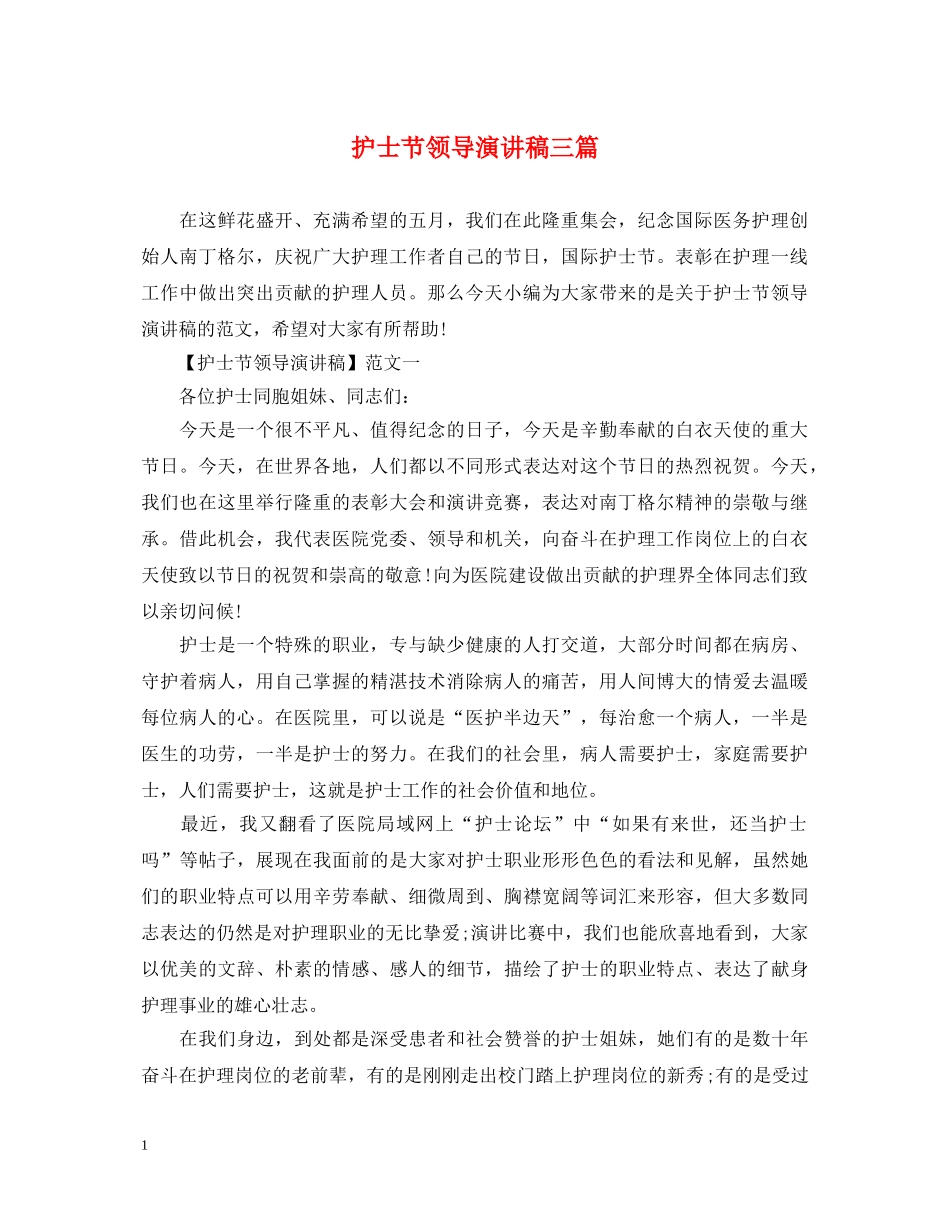 护士节领导演讲稿三篇

在这鲜花盛开、充满希望的五月，我们在此隆重集会，纪念国际医务护理创始人南丁格尔，庆祝广大护理工作者自己的节日，国际护士节。表彰在护理一线工作中做出突出贡献的护理人员。那么今天小编为大家带来的是关于护士节领导演讲稿的范文，希望对大家有所帮助!

【护士节领导演讲稿】范文一

各位护士同胞姐妹、同志们：

今天是一个很不平凡、值得纪念的日子，今天是辛勤奉献的白衣天使的重大节日。今天，在世界各地，人们都以不同形式表达对这个节日的热烈祝贺。今天，我们也在这里举行隆重的表彰大会和演讲竞赛，表达对南丁格尔精神的崇敬与继承。借此机会，我代表医院党委、领导和机关，向奋斗在护理工作岗位上的白衣天使致以节日的祝贺和崇高的敬意!向为医院建设做出贡献的护理界全体同志们致以亲切问候!

护士是一个特殊的职业，专与缺少健康的人打交道，大部分时间都在病房、守护着病人，用自己掌握的精湛技术消除病人的痛苦，用人间博大的情爱去温暖每位病人的心。在医院里，可以说是“医护半边天”，每治愈一个病人，一半是医生的功劳，一半是护士的努力。在我们的社会里，病人需要护士，家庭需要护士，人们需要护士，这就是护士工作的社会价值和地位。

最近，我又翻看了医院局域网上“护士论坛”中“如果有来世，还当护士吗”等帖子，展现在我面前的是大家对护士职业形形色色的看法和见解，虽然她们的职业特点可以用辛劳奉献、细微周到、胸襟宽阔等词汇来形容，但大多数同志表达的仍然是对护理职业的无比挚爱;演讲比赛中，我们也能欣喜地看到，大家以优美的文辞、朴素的情感、感人的细节，描绘了护士的职业特点、表达了献身护理事业的雄心壮志。

在我们身边，到处都是深受患者和社会赞誉的护士姐妹，她们有的是数十年奋斗在护理岗位的老前辈，有的是刚刚走出校门踏上护理岗位的新秀;有的是受过

1